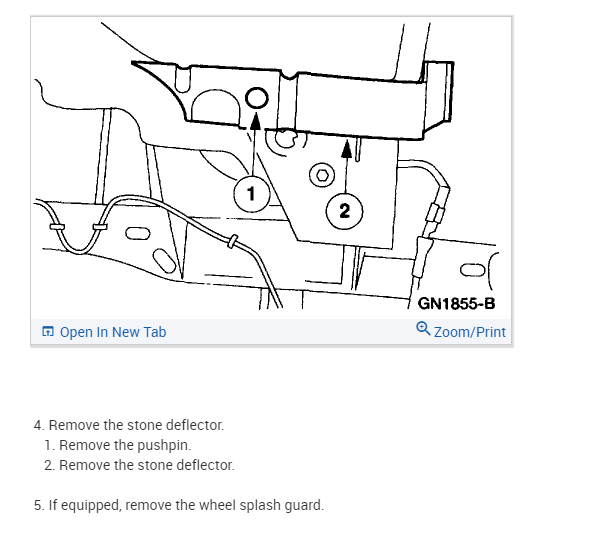 1

2

GN1855-B

Open In New Tab

Zoom/Print

4. Remove the stone deflector.
1. Remove the pushpin.
2. Remove the stone deflector.

5. If equipped, remove the wheel splash guard.